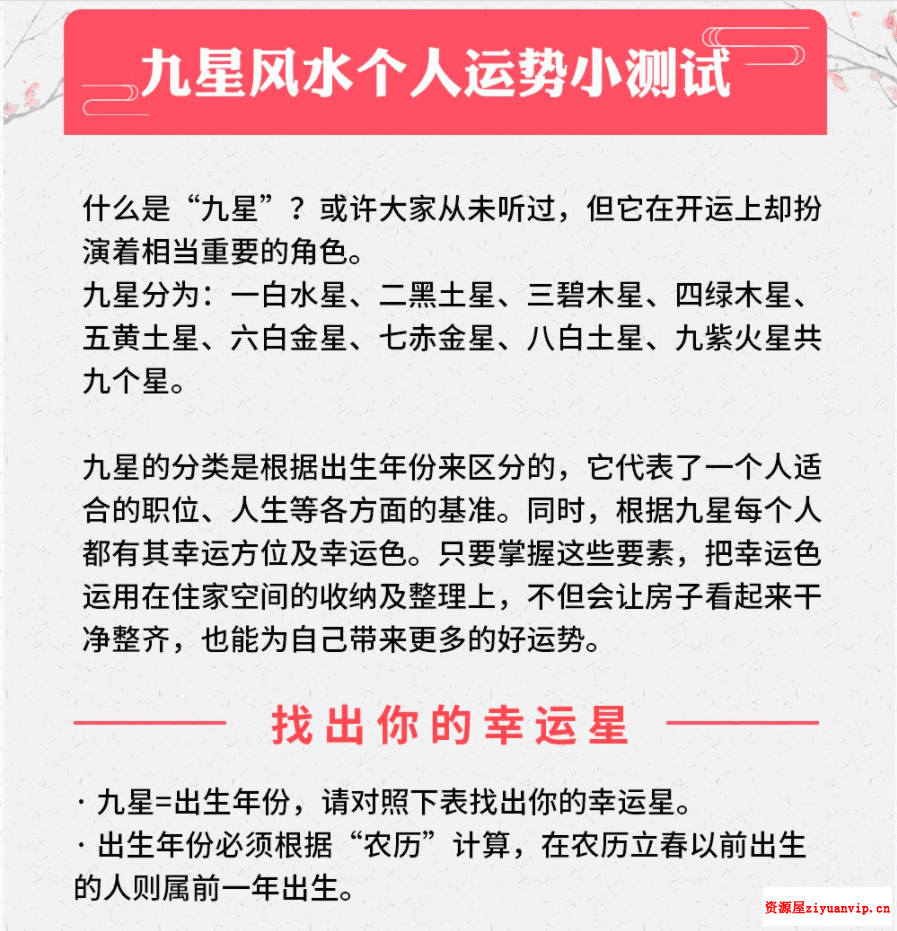 九星风水个人运势小测试

什么是“九星”？或许大家从未听过，但它在开运上却扮演着相当重要的角色。
九星分为：一白水星、二黑土星、三碧木星、四绿木星、五黄土星、六白金星、七赤金星、八白土星、九紫火星共九个星。

九星的分类是根据出生年份来区分的，它代表了一个人适合的职位、人生等各方面的基准。同时，根据九星每个人都有其幸运方位及幸运色。只要掌握这些要素，把幸运色运用在住家空间的收纳及整理上，不但会让房子看起来干净整齐，也能为自己带来更多的好运势。

找出你的幸运星

· 九星=出生年份，请对照下表找出你的幸运星。
· 出生年份必须根据“农历”计算，在农历立春以前出生的人则属前一年出生。

资源屋ziyuanvip.cn